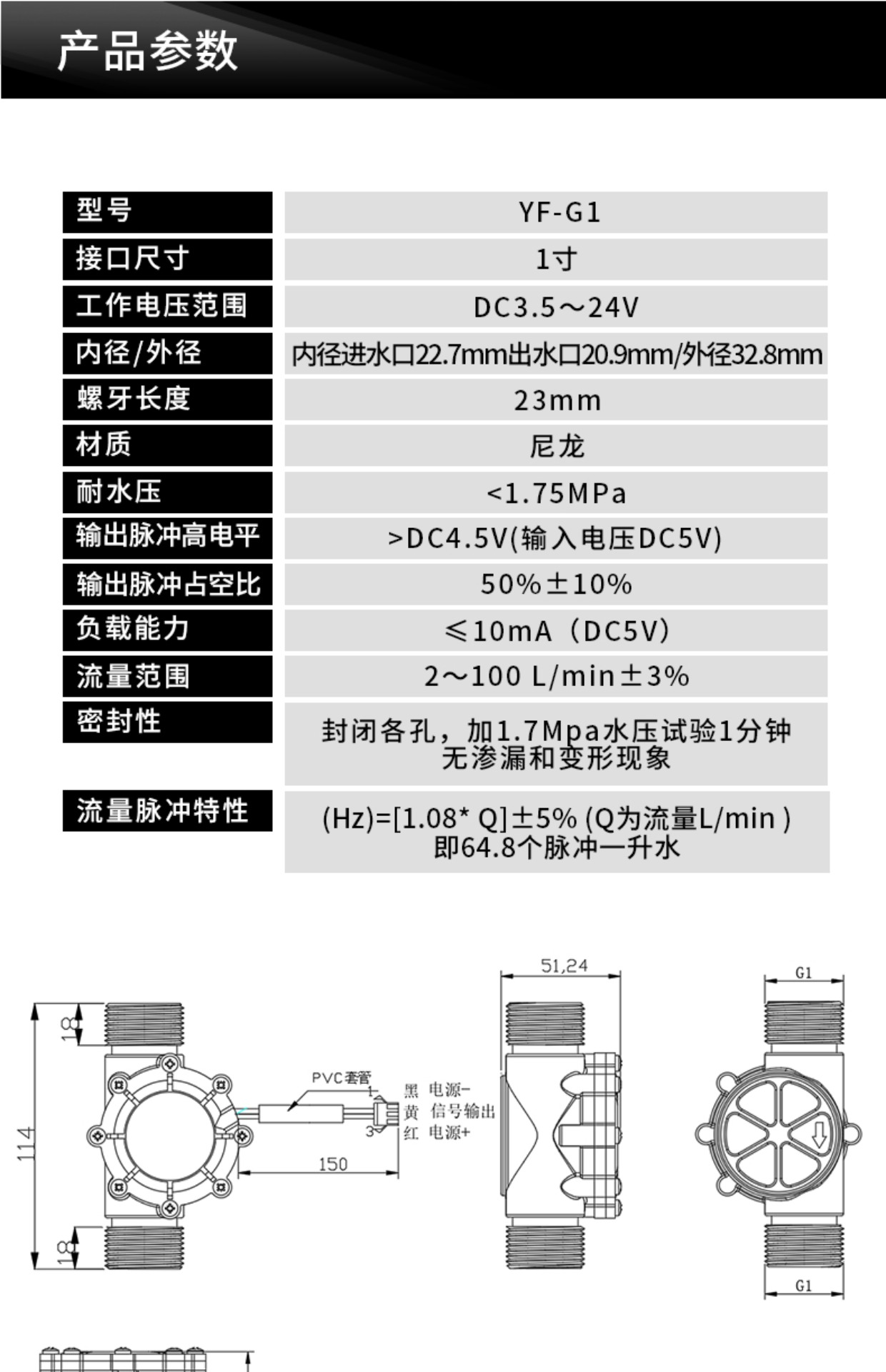 产品参数

| 型号 | YF-G1 |
|---|---|
| 接口尺寸 | 1寸 |
| 工作电压范围 | DC3.5～24V |
| 内径/外径 | 内径进水口22.7mm出水口20.9mm/外径32.8mm |
| 螺牙长度 | 23mm |
| 材质 | 尼龙 |
| 耐水压 | <1.75MPa |
| 输出脉冲高电平 | >DC4.5V(输入电压DC5V) |
| 输出脉冲占空比 | 50%±10% |
| 负载能力 | ≤10mA（DC5V） |
| 流量范围 | 2～100 L/min±3% |
| 密封性 | 封闭各孔，加1.7Mpa水压试验1分钟 无渗漏和变形现象 |
| 流量脉冲特性 | (Hz)=[1.08* Q]±5% (Q为流量L/min ) 即64.8个脉冲一升水 |

114
18
18
PVC套管
1
3
黑 电源-
黄 信号输出
红 电源+
150
51,24
G1
G1